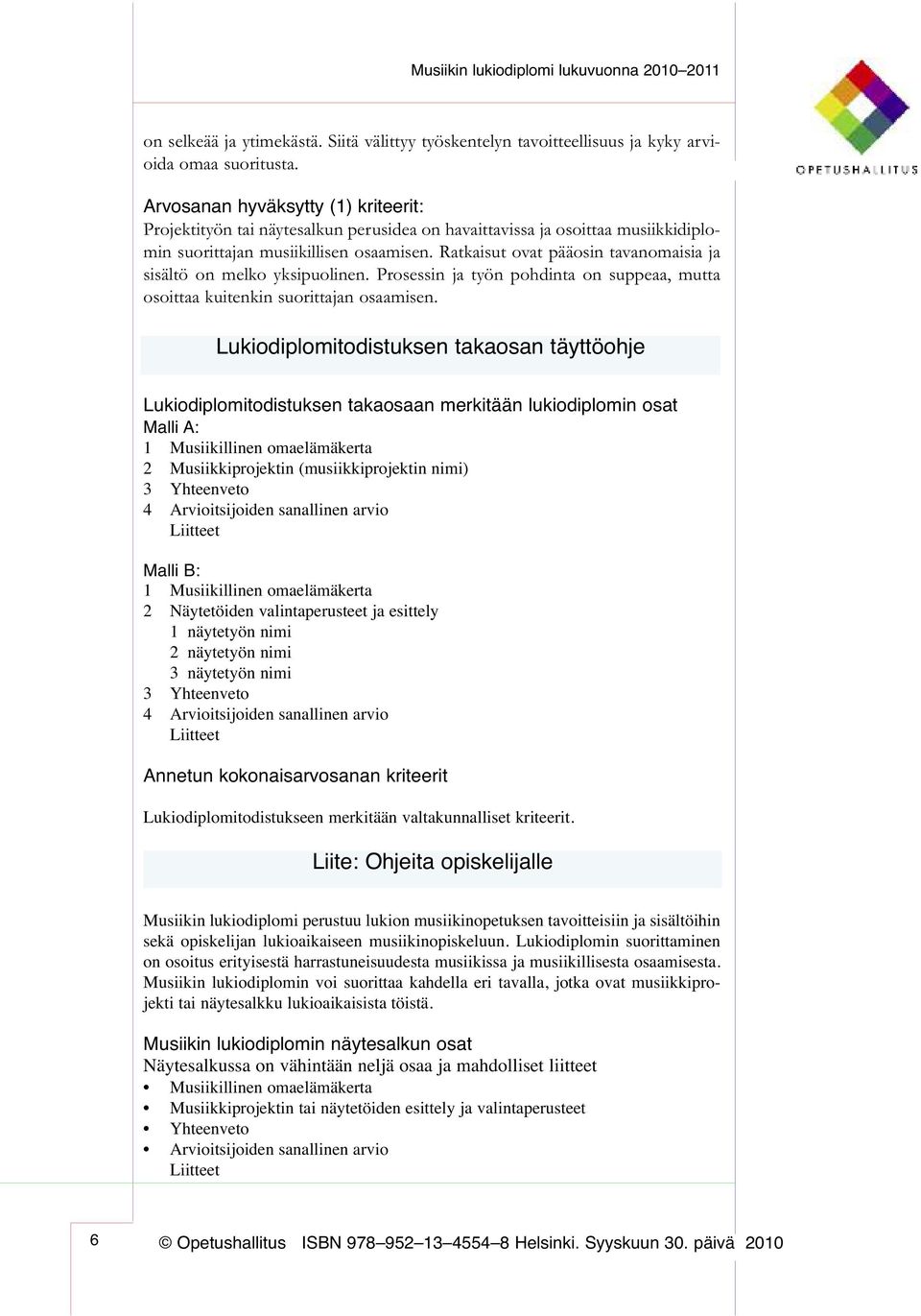 Musiikin lukiodiplomi lukuvuonna 2010–2011

OPETUSHALLITUS

on selkeää ja ytimekästä. Siitä välittyy työskentelyn tavoitteellisuus ja kyky arvioida omaa suoritusta.

Arvosanan hyväksytty (1) kriteerit:
Projektityön tai näytesalkun perusidea on havaittavissa ja osoittaa musiikkidiplomin suorittajan musiikillisen osaamisen. Ratkaisut ovat pääosin tavanomaisia ja sisältö on melko yksipuolinen. Prosessin ja työn pohdinta on suppeaa, mutta osoittaa kuitenkin suorittajan osaamisen.

Lukiodiplomitodistuksen takaosan täyttöohje

Lukiodiplomitodistuksen takaosaan merkitään lukiodiplomin osat
Malli A:
1 Musiikillinen omaelämäkerta
2 Musiikkiprojektin (musiikkiprojektin nimi)
3 Yhteenveto
4 Arvioitsijoiden sanallinen arvio
Liitteet

Malli B:
1 Musiikillinen omaelämäkerta
2 Näytetöiden valintaperusteet ja esittely
1 näytetyön nimi
2 näytetyön nimi
3 näytetyön nimi
3 Yhteenveto
4 Arvioitsijoiden sanallinen arvio
Liitteet

Annetun kokonaisarvosanan kriteerit

Lukiodiplomitodistukseen merkitään valtakunnalliset kriteerit.

Liite: Ohjeita opiskelijalle

Musiikin lukiodiplomi perustuu lukion musiikinopetuksen tavoitteisiin ja sisältöihin sekä opiskelijan lukioaikaiseen musiikinopiskeluun. Lukiodiplomin suorittaminen on osoitus erityisestä harrastuneisuudesta musiikissa ja musiikillisesta osaamisesta. Musiikin lukiodiplomin voi suorittaa kahdella eri tavalla, jotka ovat musiikkiprojekti tai näytesalkku lukioaikaisista töistä.

Musiikin lukiodiplomin näytesalkun osat
Näytesalkussa on vähintään neljä osaa ja mahdolliset liitteet
• Musiikillinen omaelämäkerta
• Musiikkiprojektin tai näytetöiden esittely ja valintaperusteet
• Yhteenveto
• Arvioitsijoiden sanallinen arvio
Liitteet

6

© Opetushallitus ISBN 978–952–13–4554–8 Helsinki. Syyskuun 30. päivä 2010